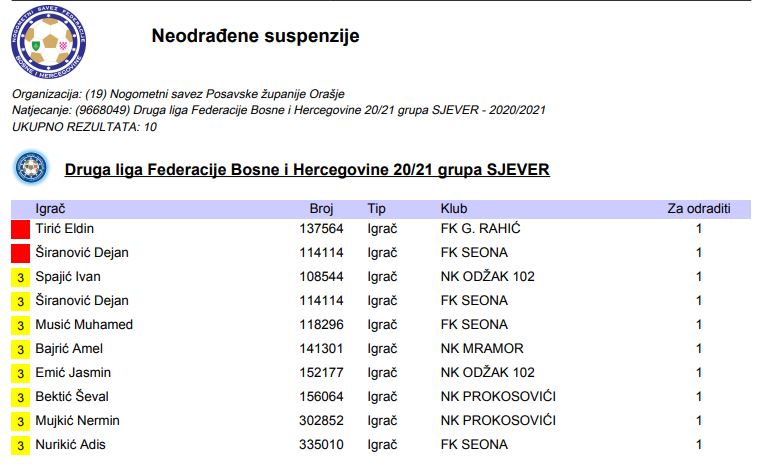 NOGOMETNI SAVEZ FEDERACIJE BOSNE I HERCEGOVINE

Neodrađene suspenzije

Organizacija: (19) Nogometni savez Posavske županije Orašje
Natjecanje: (9668049) Druga liga Federacije Bosne i Hercegovine 20/21 grupa SJEVER - 2020/2021
UKUPNO REZULTATA: 10

Druga liga Federacije Bosne i Hercegovine 20/21 grupa SJEVER

| | Igrač | Broj | Tip | Klub | Za odraditi |
|---|---|---|---|---|---|
| | Tirić Eldin | 137564 | Igrač | FK G. RAHIĆ | 1 |
| | Širanović Dejan | 114114 | Igrač | FK SEONA | 1 |
| 3 | Spajić Ivan | 108544 | Igrač | NK ODŽAK 102 | 1 |
| 3 | Širanović Dejan | 114114 | Igrač | FK SEONA | 1 |
| 3 | Musić Muhamed | 118296 | Igrač | FK SEONA | 1 |
| 3 | Bajrić Amel | 141301 | Igrač | NK MRAMOR | 1 |
| 3 | Emić Jasmin | 152177 | Igrač | NK ODŽAK 102 | 1 |
| 3 | Bektić Ševal | 156064 | Igrač | NK PROKOSOVIĆI | 1 |
| 3 | Mujkić Nermin | 302852 | Igrač | NK PROKOSOVIĆI | 1 |
| 3 | Nurikić Adis | 335010 | Igrač | FK SEONA | 1 |